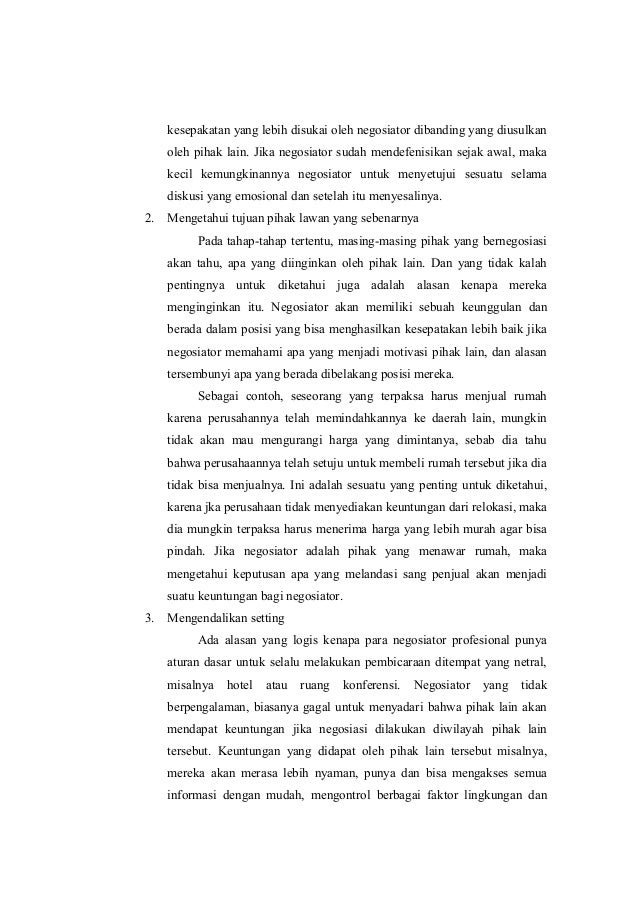 kesepakatan yang lebih disukai oleh negosiator dibanding yang diusulkan oleh pihak lain. Jika negosiator sudah mendefenisikan sejak awal, maka kecil kemungkinannya negosiator untuk menyetujui sesuatu selama diskusi yang emosional dan setelah itu menyesalinya.

2. Mengetahui tujuan pihak lawan yang sebenarnya

Pada tahap-tahap tertentu, masing-masing pihak yang bernegosiasi akan tahu, apa yang diinginkan oleh pihak lain. Dan yang tidak kalah pentingnya untuk diketahui juga adalah alasan kenapa mereka menginginkan itu. Negosiator akan memiliki sebuah keunggulan dan berada dalam posisi yang bisa menghasilkan kesepatakan lebih baik jika negosiator memahami apa yang menjadi motivasi pihak lain, dan alasan tersembunyi apa yang berada dibelakang posisi mereka.

Sebagai contoh, seseorang yang terpaksa harus menjual rumah karena perusahannya telah memindahkannya ke daerah lain, mungkin tidak akan mau mengurangi harga yang dimintanya, sebab dia tahu bahwa perusahaannya telah setuju untuk membeli rumah tersebut jika dia tidak bisa menjualnya. Ini adalah sesuatu yang penting untuk diketahui, karena jka perusahaan tidak menyediakan keuntungan dari relokasi, maka dia mungkin terpaksa harus menerima harga yang lebih murah agar bisa pindah. Jika negosiator adalah pihak yang menawar rumah, maka mengetahui keputusan apa yang melandasi sang penjual akan menjadi suatu keuntungan bagi negosiator.

3. Mengendalikan setting

Ada alasan yang logis kenapa para negosiator profesional punya aturan dasar untuk selalu melakukan pembicaraan ditempat yang netral, misalnya hotel atau ruang konferensi. Negosiator yang tidak berpengalaman, biasanya gagal untuk menyadari bahwa pihak lain akan mendapat keuntungan jika negosiasi dilakukan diwilayah pihak lain tersebut. Keuntungan yang didapat oleh pihak lain tersebut misalnya, mereka akan merasa lebih nyaman, punya dan bisa mengakses semua informasi dengan mudah, mengontrol berbagai faktor lingkungan dan